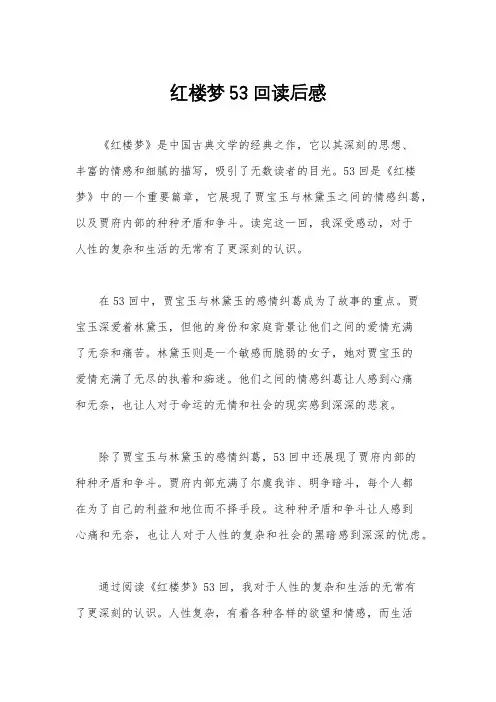 红楼梦53回读后感

《红楼梦》是中国古典文学的经典之作，它以其深刻的思想、丰富的情感和细腻的描写，吸引了无数读者的目光。53回是《红楼梦》中的一个重要篇章，它展现了贾宝玉与林黛玉之间的情感纠葛，以及贾府内部的种种矛盾和争斗。读完这一回，我深受感动，对于人性的复杂和生活的无常有了更深刻的认识。

在53回中，贾宝玉与林黛玉的感情纠葛成为了故事的重点。贾宝玉深爱着林黛玉，但他的身份和家庭背景让他们之间的爱情充满了无奈和痛苦。林黛玉则是一个敏感而脆弱的女子，她对贾宝玉的爱情充满了无尽的执着和痴迷。他们之间的情感纠葛让人感到心痛和无奈，也让人对于命运的无情和社会的现实感到深深的悲哀。

除了贾宝玉与林黛玉的感情纠葛，53回中还展现了贾府内部的种种矛盾和争斗。贾府内部充满了尔虞我诈、明争暗斗，每个人都在为了自己的利益和地位而不择手段。这种种矛盾和争斗让人感到心痛和无奈，也让人对于人性的复杂和社会的黑暗感到深深的忧虑。

通过阅读《红楼梦》53回，我对于人性的复杂和生活的无常有了更深刻的认识。人性复杂，有着各种各样的欲望和情感，而生活